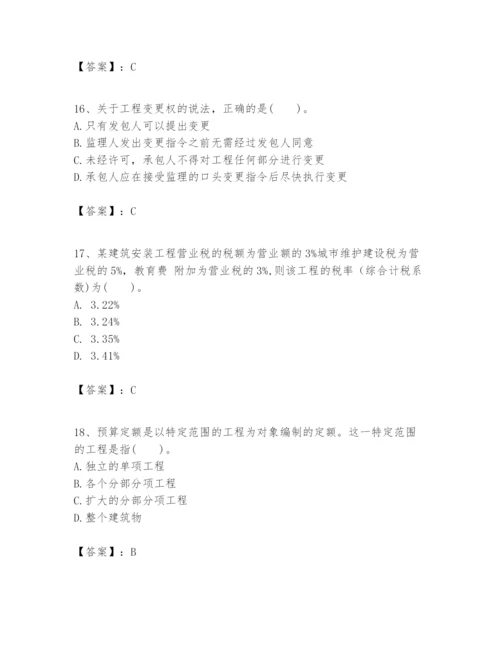 【答案】：C

16、关于工程变更权的说法，正确的是(　　)。
A.只有发包人可以提出变更
B.监理人发出变更指令之前无需经过发包人同意
C.未经许可，承包人不得对工程任何部分进行变更
D.承包人应在接受监理的口头变更指令后尽快执行变更

【答案】：C

17、某建筑安装工程营业税的税额为营业额的3%城市维护建设税为营业税的5%，教育费 附加为营业税的3%,则该工程的税率（综合计税系数)为(　　)。
A. 3.22%
B. 3.24%
C. 3.35%
D. 3.41%

【答案】：C

18、预算定额是以特定范围的工程为对象编制的定额。这一特定范围的工程是指(　　)。
A.独立的单项工程
B.各个分部分项工程
C.扩大的分部分项工程
D.整个建筑物

【答案】：B